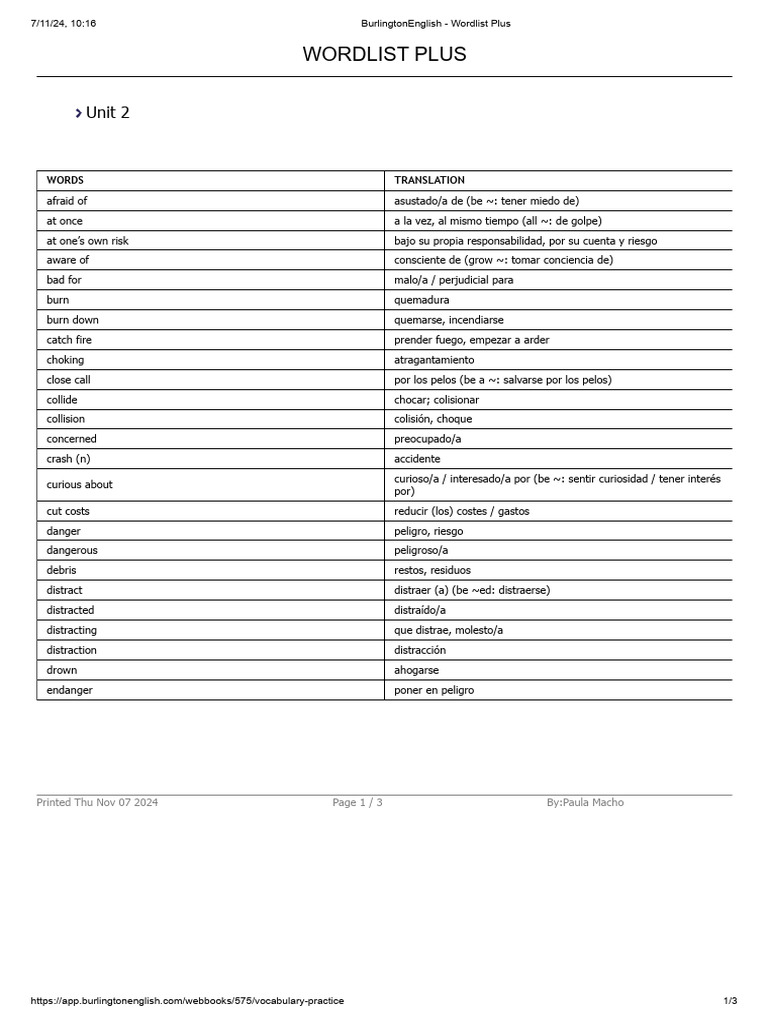 7/11/24, 10:16

BurlingtonEnglish - Wordlist Plus

WORDLIST PLUS

Unit 2

| WORDS | TRANSLATION |
|---|---|
| afraid of | asustado/a de (be ~: tener miedo de) |
| at once | a la vez, al mismo tiempo (all ~: de golpe) |
| at one's own risk | bajo su propia responsabilidad, por su cuenta y riesgo |
| aware of | consciente de (grow ~: tomar conciencia de) |
| bad for | malo/a / perjudicial para |
| burn | quemadura |
| burn down | quemarse, incendiarse |
| catch fire | prender fuego, empezar a arder |
| choking | atragantamiento |
| close call | por los pelos (be a ~: salvarse por los pelos) |
| collide | chocar; colisionar |
| collision | colisión, choque |
| concerned | preocupado/a |
| crash (n) | accidente |
| curious about | curioso/a / interesado/a por (be ~: sentir curiosidad / tener interés por) |
| cut costs | reducir (los) costes / gastos |
| danger | peligro, riesgo |
| dangerous | peligroso/a |
| debris | restos, residuos |
| distract | distraer (a) (be ~ed: distraerse) |
| distracted | distraído/a |
| distracting | que distrae, molesto/a |
| distraction | distracción |
| drown | ahogarse |
| endanger | poner en peligro |

Printed Thu Nov 07 2024

Page 1 / 3

By:Paula Macho

https://app.burlingtonenglish.com/webbooks/575/vocabulary-practice

1/3